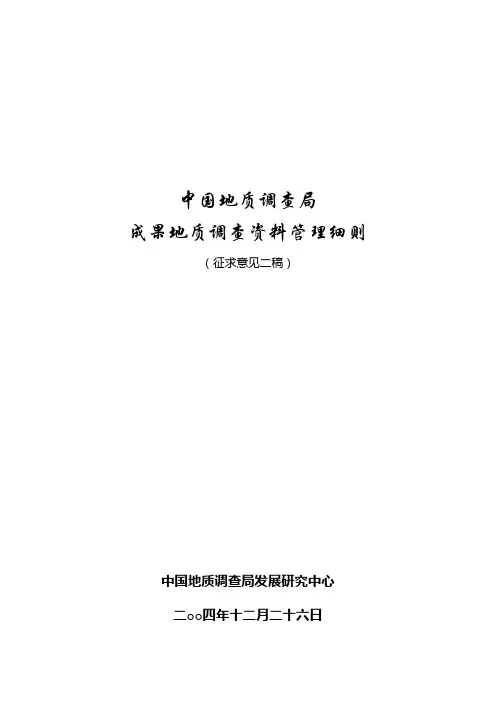 中国地质调查局

成果地质调查资料管理细则

（征求意见二稿）

中国地质调查局发展研究中心

二oo四年十二月二十六日